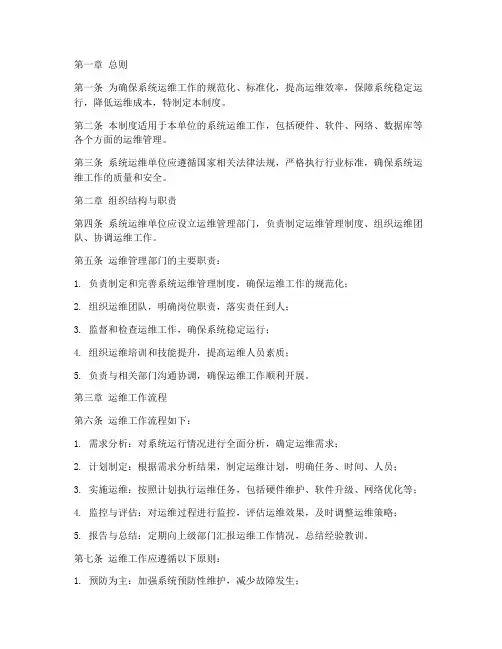 第一章 总则

第一条 为确保系统运维工作的规范化、标准化，提高运维效率，保障系统稳定运行，降低运维成本，特制定本制度。

第二条 本制度适用于本单位的系统运维工作，包括硬件、软件、网络、数据库等各个方面的运维管理。

第三条 系统运维单位应遵循国家相关法律法规，严格执行行业标准，确保系统运维工作的质量和安全。

第二章 组织结构与职责

第四条 系统运维单位应设立运维管理部门，负责制定运维管理制度、组织运维团队、协调运维工作。

第五条 运维管理部门的主要职责：

1. 负责制定和完善系统运维管理制度，确保运维工作的规范化；

2. 组织运维团队，明确岗位职责，落实责任到人；

3. 监督和检查运维工作，确保系统稳定运行；

4. 组织运维培训和技能提升，提高运维人员素质；

5. 负责与相关部门沟通协调，确保运维工作顺利开展。

第三章 运维工作流程

第六条 运维工作流程如下：

1. 需求分析：对系统运行情况进行全面分析，确定运维需求；

2. 计划制定：根据需求分析结果，制定运维计划，明确任务、时间、人员；

3. 实施运维：按照计划执行运维任务，包括硬件维护、软件升级、网络优化等；

4. 监控与评估：对运维过程进行监控，评估运维效果，及时调整运维策略；

5. 报告与总结：定期向上级部门汇报运维工作情况，总结经验教训。

第七条 运维工作应遵循以下原则：

1. 预防为主：加强系统预防性维护，减少故障发生；